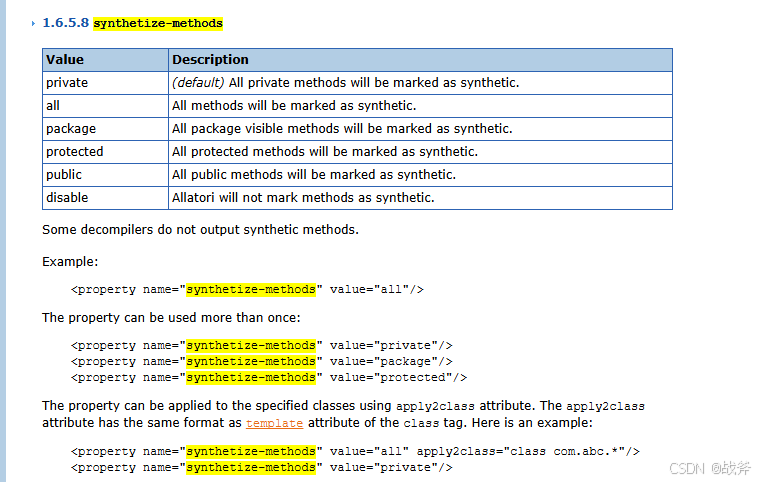 1.6.5.8 synthetize-methods

| Value | Description |
|---|---|
| private | (default) All private methods will be marked as synthetic. |
| all | All methods will be marked as synthetic. |
| package | All package visible methods will be marked as synthetic. |
| protected | All protected methods will be marked as synthetic. |
| public | All public methods will be marked as synthetic. |
| disable | Allatori will not mark methods as synthetic. |

Some decompilers do not output synthetic methods.

Example:

<property name="synthetize-methods" value="all"/>

The property can be used more than once:

<property name="synthetize-methods" value="private"/>
<property name="synthetize-methods" value="package"/>
<property name="synthetize-methods" value="protected"/>

The property can be applied to the specified classes using apply2class attribute. The apply2class attribute has the same format as template attribute of the class tag. Here is an example:

<property name="synthetize-methods" value="all" apply2class="class com.abc.*"/>
<property name="synthetize-methods" value="private"/>

CSDN @战斧